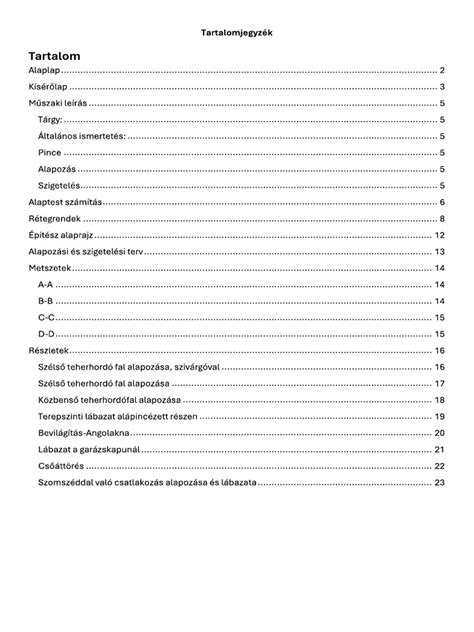 Tartalomjegyzék

Tartalom

Alaplap ........ 2
Kísérőlap ........ 3
Műszaki leírás ........ 5
Tárgy: ........ 5
Általános ismertetés: ........ 5
Pince ........ 5
Alapozás ........ 5
Szigetelés ........ 5
Alaptest számítás ........ 6
Rétegrendek ........ 8
Építész alaprajz ........ 12
Alapozási és szigetelési terv ........ 13
Metszetek ........ 14
A-A ........ 14
B-B ........ 14
C-C ........ 15
D-D ........ 15
Részletek ........ 16
Szélső teherhordó fal alapozása, szivárgóval ........ 16
Szélső teherhordó fal alapozása ........ 17
Közbenső teherhordófal alapozása ........ 18
Terepszinti lábazat alápincézett részen ........ 19
Bevilágítás-Angolakna ........ 20
Lábazat a garázskapunál ........ 21
Csőáttörés ........ 22
Szomszéddal való csatlakozás alapozása és lábazata ........ 23